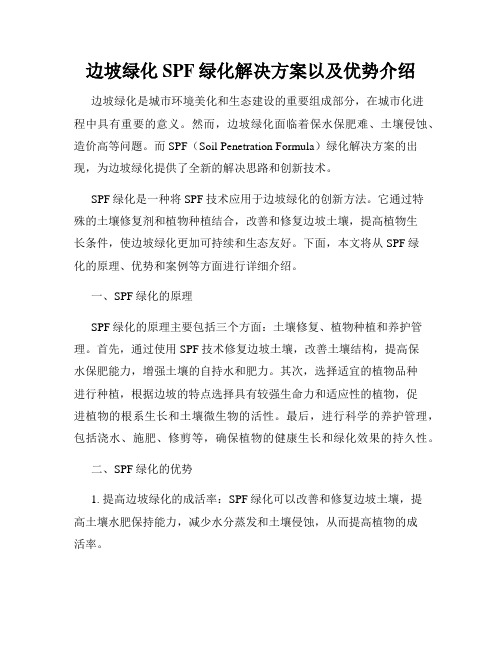 边坡绿化 SPF 绿化解决方案以及优势介绍

边坡绿化是城市环境美化和生态建设的重要组成部分，在城市化进程中具有重要的意义。然而，边坡绿化面临着保水保肥难、土壤侵蚀、造价高等问题。而 SPF（Soil Penetration Formula）绿化解决方案的出现，为边坡绿化提供了全新的解决思路和创新技术。

SPF 绿化是一种将 SPF 技术应用于边坡绿化的创新方法。它通过特殊的土壤修复剂和植物种植结合，改善和修复边坡土壤，提高植物生长条件，使边坡绿化更加可持续和生态友好。下面，本文将从 SPF 绿化的原理、优势和案例等方面进行详细介绍。

一、SPF 绿化的原理

SPF 绿化的原理主要包括三个方面：土壤修复、植物种植和养护管理。首先，通过使用 SPF 技术修复边坡土壤，改善土壤结构，提高保水保肥能力，增强土壤的自持水和肥力。其次，选择适宜的植物品种进行种植，根据边坡的特点选择具有较强生命力和适应性的植物，促进植物的根系生长和土壤微生物的活性。最后，进行科学的养护管理，包括浇水、施肥、修剪等，确保植物的健康生长和绿化效果的持久性。

二、SPF 绿化的优势

1. 提高边坡绿化的成活率：SPF 绿化可以改善和修复边坡土壤，提高土壤水肥保持能力，减少水分蒸发和土壤侵蚀，从而提高植物的成活率。